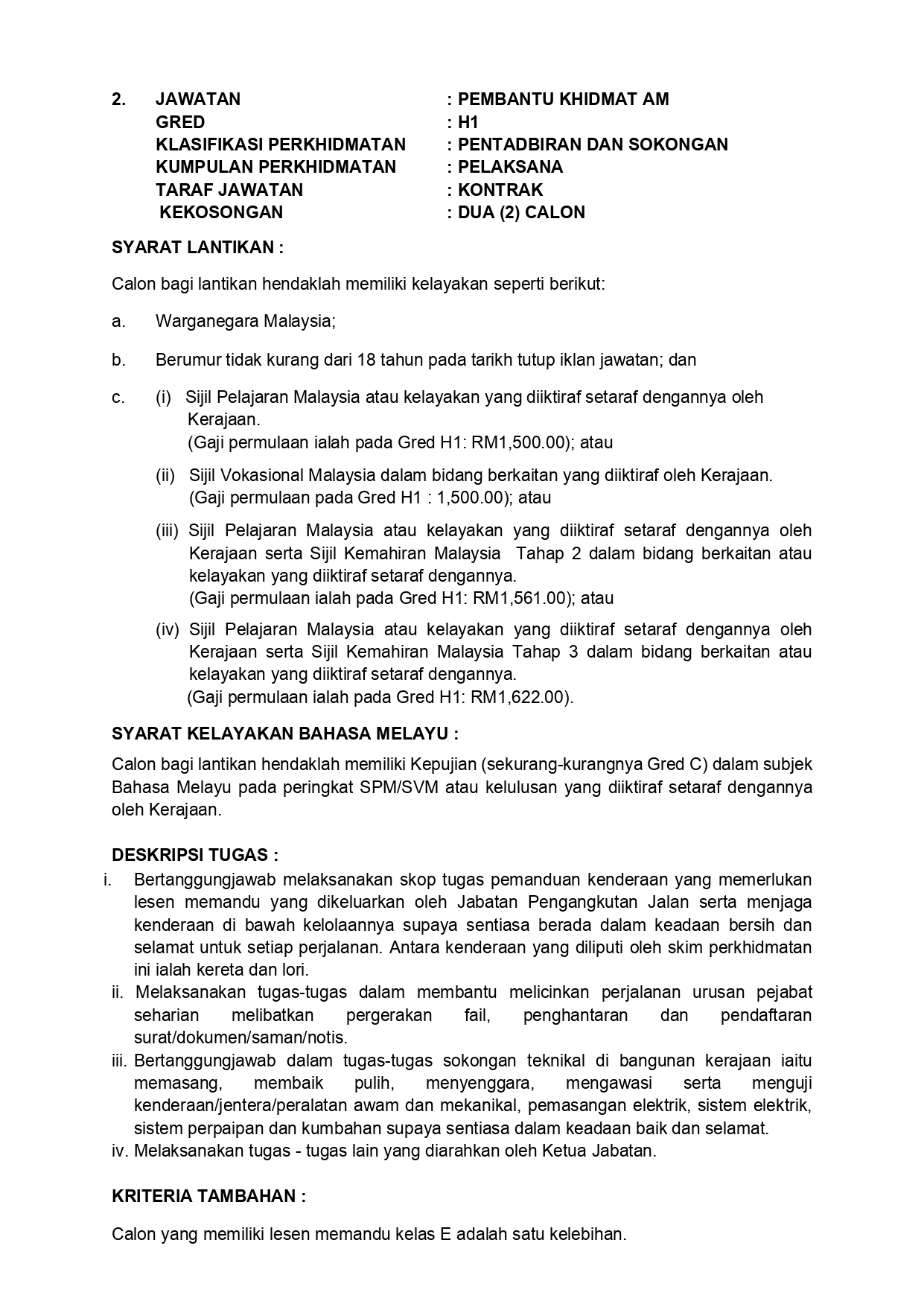 2. JAWATAN : PEMBANTU KHIDMAT AM
GRED : H1
KLASIFIKASI PERKHIDMATAN : PENTADBIRAN DAN SOKONGAN
KUMPULAN PERKHIDMATAN : PELAKSANA
TARAF JAWATAN : KONTRAK
KEKOSONGAN : DUA (2) CALON

SYARAT LANTIKAN :

Calon bagi lantikan hendaklah memiliki kelayakan seperti berikut:

a. Warganegara Malaysia;

b. Berumur tidak kurang dari 18 tahun pada tarikh tutup iklan jawatan; dan

c. (i) Sijil Pelajaran Malaysia atau kelayakan yang diiktiraf setaraf dengannya oleh Kerajaan.
(Gaji permulaan ialah pada Gred H1: RM1,500.00); atau

(ii) Sijil Vokasional Malaysia dalam bidang berkaitan yang diiktiraf oleh Kerajaan.
(Gaji permulaan pada Gred H1 : 1,500.00); atau

(iii) Sijil Pelajaran Malaysia atau kelayakan yang diiktiraf setaraf dengannya oleh Kerajaan serta Sijil Kemahiran Malaysia Tahap 2 dalam bidang berkaitan atau kelayakan yang diiktiraf setaraf dengannya.
(Gaji permulaan ialah pada Gred H1: RM1,561.00); atau

(iv) Sijil Pelajaran Malaysia atau kelayakan yang diiktiraf setaraf dengannya oleh Kerajaan serta Sijil Kemahiran Malaysia Tahap 3 dalam bidang berkaitan atau kelayakan yang diiktiraf setaraf dengannya.
(Gaji permulaan ialah pada Gred H1: RM1,622.00).

SYARAT KELAYAKAN BAHASA MELAYU :

Calon bagi lantikan hendaklah memiliki Kepujian (sekurang-kurangnya Gred C) dalam subjek Bahasa Melayu pada peringkat SPM/SVM atau kelulusan yang diiktiraf setaraf dengannya oleh Kerajaan.

DESKRIPSI TUGAS :
i. Bertanggungjawab melaksanakan skop tugas pemanduan kenderaan yang memerlukan lesen memandu yang dikeluarkan oleh Jabatan Pengangkutan Jalan serta menjaga kenderaan di bawah kelolaannya supaya sentiasa berada dalam keadaan bersih dan selamat untuk setiap perjalanan. Antara kenderaan yang diliputi oleh skim perkhidmatan ini ialah kereta dan lori.
ii. Melaksanakan tugas-tugas dalam membantu melicinkan perjalanan urusan pejabat seharian melibatkan pergerakan fail, penghantaran dan pendaftaran surat/dokumen/saman/notis.
iii. Bertanggungjawab dalam tugas-tugas sokongan teknikal di bangunan kerajaan iaitu memasang, membaik pulih, menyenggara, mengawasi serta menguji kenderaan/jentera/peralatan awam dan mekanikal, pemasangan elektrik, sistem elektrik, sistem perpaipan dan kumbahan supaya sentiasa dalam keadaan baik dan selamat.
iv. Melaksanakan tugas - tugas lain yang diarahkan oleh Ketua Jabatan.

KRITERIA TAMBAHAN :

Calon yang memiliki lesen memandu kelas E adalah satu kelebihan.